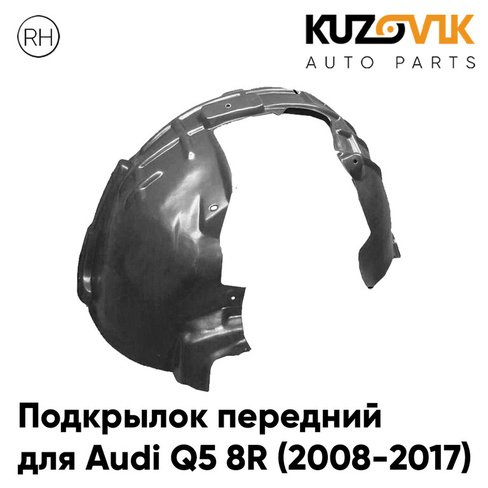 RH

KUZOVIK
AUTO PARTS

Подкрылок передний для Audi Q5 8R (2008-2017)